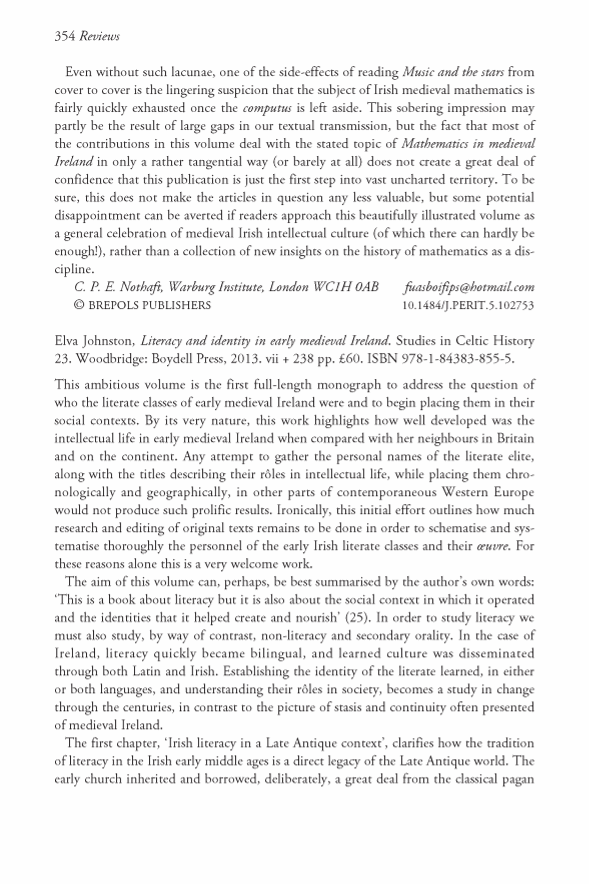 354 Reviews

Even without such lacunae, one of the side-effects of reading Music and the stars from cover to cover is the lingering suspicion that the subject of Irish medieval mathematics is fairly quickly exhausted once the computus is left aside. This sobering impression may partly be the result of large gaps in our textual transmission, but the fact that most of the contributions in this volume deal with the stated topic of Mathematics in medieval Ireland in only a rather tangential way (or barely at all) does not create a great deal of confidence that this publication is just the first step into vast uncharted territory. To be sure, this does not make the articles in question any less valuable, but some potential disappointment can be averted if readers approach this beautifully illustrated volume as a general celebration of medieval Irish intellectual culture (of which there can hardly be enough!), rather than a collection of new insights on the history of mathematics as a discipline.

C. P. E. Nothaft, Warburg Institute, London WC1H 0AB fuasboifips@hotmail.com
© BREPOLS PUBLISHERS 10.1484/J.PERIT.5.102753

Elva Johnston, Literacy and identity in early medieval Ireland. Studies in Celtic History 23. Woodbridge: Boydell Press, 2013. vii + 238 pp. £60. ISBN 978-1-84383-855-5.

This ambitious volume is the first full-length monograph to address the question of who the literate classes of early medieval Ireland were and to begin placing them in their social contexts. By its very nature, this work highlights how well developed was the intellectual life in early medieval Ireland when compared with her neighbours in Britain and on the continent. Any attempt to gather the personal names of the literate elite, along with the titles describing their rôles in intellectual life, while placing them chronologically and geographically, in other parts of contemporaneous Western Europe would not produce such prolific results. Ironically, this initial effort outlines how much research and editing of original texts remains to be done in order to schematise and systematise thoroughly the personnel of the early Irish literate classes and their œuvre. For these reasons alone this is a very welcome work.

The aim of this volume can, perhaps, be best summarised by the author's own words: 'This is a book about literacy but it is also about the social context in which it operated and the identities that it helped create and nourish' (25). In order to study literacy we must also study, by way of contrast, non-literacy and secondary orality. In the case of Ireland, literacy quickly became bilingual, and learned culture was disseminated through both Latin and Irish. Establishing the identity of the literate learned, in either or both languages, and understanding their rôles in society, becomes a study in change through the centuries, in contrast to the picture of stasis and continuity often presented of medieval Ireland.

The first chapter, 'Irish literacy in a Late Antique context', clarifies how the tradition of literacy in the Irish early middle ages is a direct legacy of the Late Antique world. The early church inherited and borrowed, deliberately, a great deal from the classical pagan